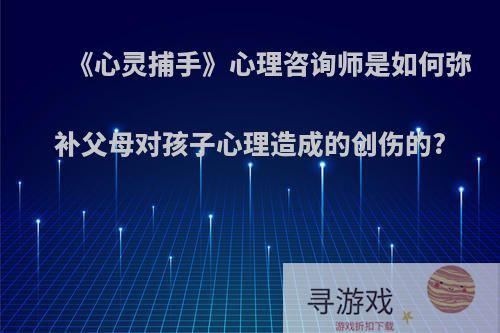 《心灵捕手》心理咨询师是如何弥补父母对孩子心理造成的创伤的?

寻游戏
游戏折扣下载